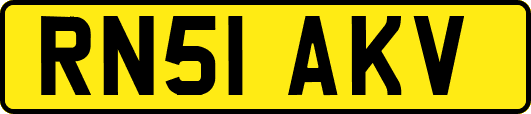 RN51 AKV